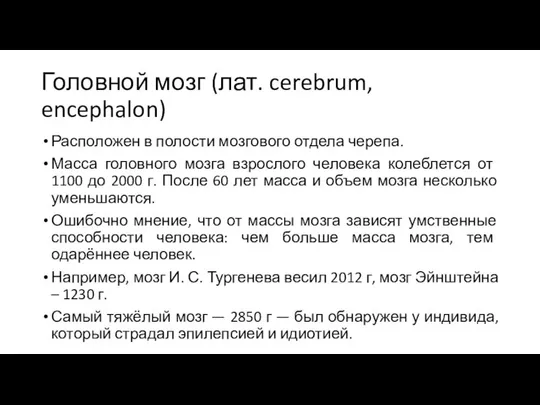 Головной мозг (лат. cerebrum, encephalon)

• Расположен в полости мозгового отдела черепа.

• Масса головного мозга взрослого человека колеблется от 1100 до 2000 г. После 60 лет масса и объем мозга несколько уменьшаются.

• Ошибочно мнение, что от массы мозга зависят умственные способности человека: чем больше масса мозга, тем одарённее человек.

• Например, мозг И. С. Тургенева весил 2012 г, мозг Эйнштейна – 1230 г.

• Самый тяжёлый мозг — 2850 г — был обнаружен у индивида, который страдал эпилепсией и идиотией.